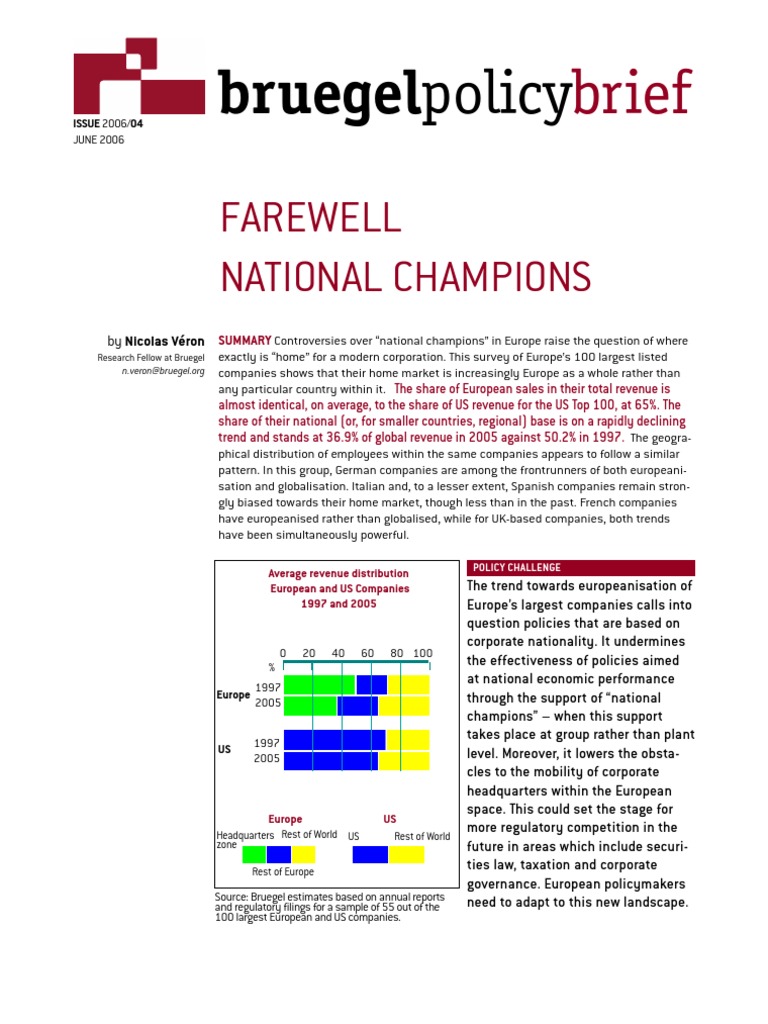 bruegelpolicybrief

ISSUE 2006/04
JUNE 2006

FAREWELL
NATIONAL CHAMPIONS

by Nicolas Véron
Research Fellow at Bruegel
n.veron@bruegel.org

SUMMARY Controversies over "national champions" in Europe raise the question of where exactly is "home" for a modern corporation. This survey of Europe's 100 largest listed companies shows that their home market is increasingly Europe as a whole rather than any particular country within it. The share of European sales in their total revenue is almost identical, on average, to the share of US revenue for the US Top 100, at 65%. The share of their national (or, for smaller countries, regional) base is on a rapidly declining trend and stands at 36.9% of global revenue in 2005 against 50.2% in 1997. The geographical distribution of employees within the same companies appears to follow a similar pattern. In this group, German companies are among the frontrunners of both europeanisation and globalisation. Italian and, to a lesser extent, Spanish companies remain strongly biased towards their home market, though less than in the past. French companies have europeanised rather than globalised, while for UK-based companies, both trends have been simultaneously powerful.

Average revenue distribution
European and US Companies
1997 and 2005

0 20 40 60 80 100
%
Europe 1997
2005
US 1997
2005

Europe
Headquarters zone
Rest of World
Rest of Europe
US
US
Rest of World

Source: Bruegel estimates based on annual reports and regulatory filings for a sample of 55 out of the 100 largest European and US companies.

POLICY CHALLENGE
The trend towards europeanisation of Europe's largest companies calls into question policies that are based on corporate nationality. It undermines the effectiveness of policies aimed at national economic performance through the support of "national champions" – when this support takes place at group rather than plant level. Moreover, it lowers the obstacles to the mobility of corporate headquarters within the European space. This could set the stage for more regulatory competition in the future in areas which include securities law, taxation and corporate governance. European policymakers need to adapt to this new landscape.